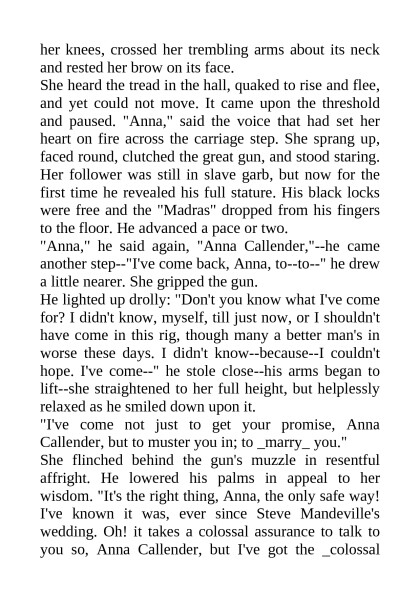 her knees, crossed her trembling arms about its neck and rested her brow on its face.
She heard the tread in the hall, quaked to rise and flee, and yet could not move. It came upon the threshold and paused. "Anna," said the voice that had set her heart on fire across the carriage step. She sprang up, faced round, clutched the great gun, and stood staring. Her follower was still in slave garb, but now for the first time he revealed his full stature. His black locks were free and the "Madras" dropped from his fingers to the floor. He advanced a pace or two.
"Anna," he said again, "Anna Callender,"--he came another step--"I've come back, Anna, to--to--" he drew a little nearer. She gripped the gun.
He lighted up drolly: "Don't you know what I've come for? I didn't know, myself, till just now, or I shouldn't have come in this rig, though many a better man's in worse these days. I didn't know--because--I couldn't hope. I've come--" he stole close--his arms began to lift--she straightened to her full height, but helplessly relaxed as he smiled down upon it.
"I've come not just to get your promise, Anna Callender, but to muster you in; to _marry_ you."
She flinched behind the gun's muzzle in resentful affright. He lowered his palms in appeal to her wisdom. "It's the right thing, Anna, the only safe way! I've known it was, ever since Steve Mandeville's wedding. Oh! it takes a colossal assurance to talk to you so, Anna Callender, but I've got the _colossal